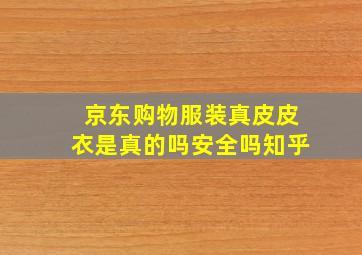 京东购物服装真皮皮衣是真的吗安全吗知乎